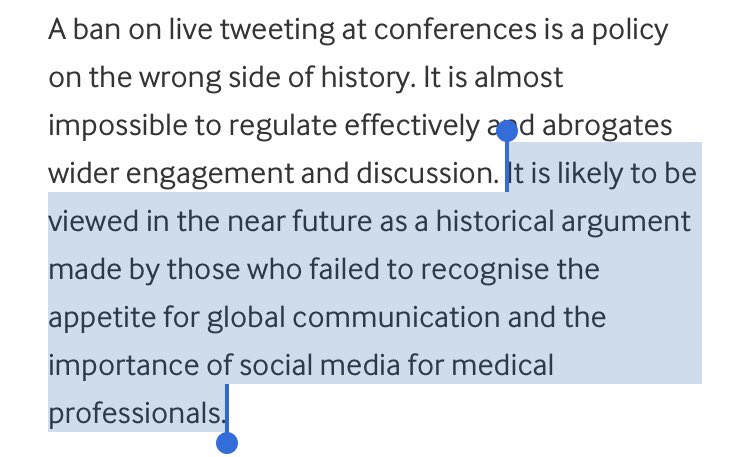 A ban on live tweeting at conferences is a policy on the wrong side of history. It is almost impossible to regulate effectively and abrogates wider engagement and discussion. It is likely to be viewed in the near future as a historical argument made by those who failed to recognise the appetite for global communication and the importance of social media for medical professionals.